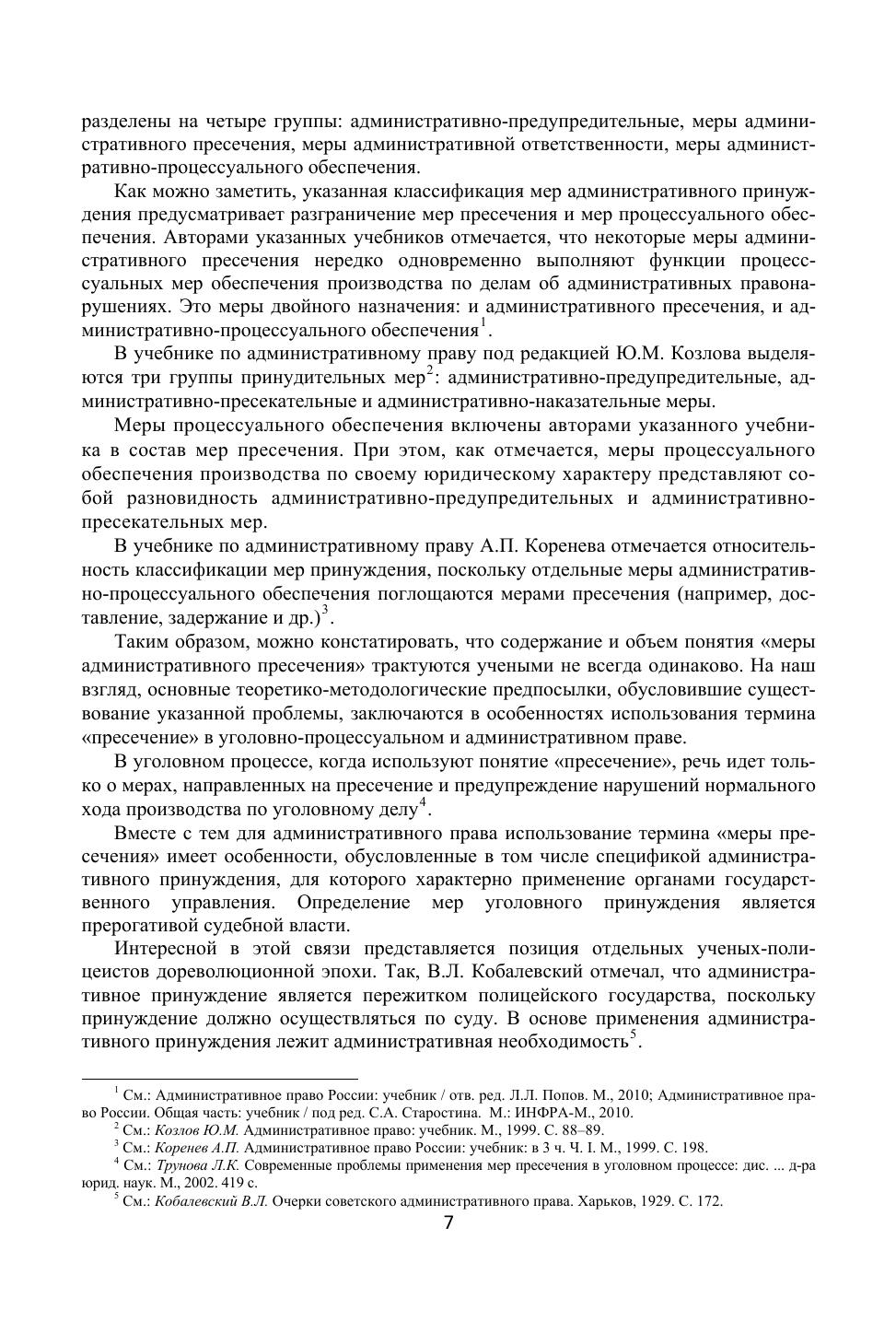 разделены на четыре группы: административно-предупредительные, меры административного пресечения, меры административной ответственности, меры административно-процессуального обеспечения.

Как можно заметить, указанная классификация мер административного принуждения предусматривает разграничение мер пресечения и мер процессуального обеспечения. Авторами указанных учебников отмечается, что некоторые меры административного пресечения нередко одновременно выполняют функции процессуальных мер обеспечения производства по делам об административных правонарушениях. Это меры двойного назначения: и административного пресечения, и административно-процессуального обеспечения$^1$.

В учебнике по административному праву под редакцией Ю.М. Козлова выделяются три группы принудительных мер$^2$: административно-предупредительные, административно-пресекательные и административно-наказательные меры.

Меры процессуального обеспечения включены авторами указанного учебника в состав мер пресечения. При этом, как отмечается, меры процессуального обеспечения производства по своему юридическому характеру представляют собой разновидность административно-предупредительных и административно-пресекательных мер.

В учебнике по административному праву А.П. Коренева отмечается относительность классификации мер принуждения, поскольку отдельные меры административно-процессуального обеспечения поглощаются мерами пресечения (например, доставление, задержание и др.)$^3$.

Таким образом, можно констатировать, что содержание и объем понятия «меры административного пресечения» трактуются учеными не всегда одинаково. На наш взгляд, основные теоретико-методологические предпосылки, обусловившие существование указанной проблемы, заключаются в особенностях использования термина «пресечение» в уголовно-процессуальном и административном праве.

В уголовном процессе, когда используют понятие «пресечение», речь идет только о мерах, направленных на пресечение и предупреждение нарушений нормального хода производства по уголовному делу$^4$.

Вместе с тем для административного права использование термина «меры пресечения» имеет особенности, обусловленные в том числе спецификой административного принуждения, для которого характерно применение органами государственного управления. Определение мер уголовного принуждения является прерогативой судебной власти.

Интересной в этой связи представляется позиция отдельных ученых-полицеистов дореволюционной эпохи. Так, В.Л. Кобалевский отмечал, что административное принуждение является пережитком полицейского государства, поскольку принуждение должно осуществляться по суду. В основе применения административного принуждения лежит административная необходимость$^5$.

$^1$ См.: Административное право России: учебник / отв. ред. Л.Л. Попов. М., 2010; Административное право России. Общая часть: учебник / под ред. С.А. Старостина. М.: ИНФРА-М., 2010.
$^2$ См.: Козлов Ю.М. Административное право: учебник. М., 1999. С. 88–89.
$^3$ См.: Коренев А.П. Административное право России: учебник: в 3 ч. Ч. I. М., 1999. С. 198.
$^4$ См.: Трунова Л.К. Современные проблемы применения мер пресечения в уголовном процессе: дис. ... д-ра юрид. наук. М., 2002. 419 с.
$^5$ См.: Кобалевский В.Л. Очерки советского административного права. Харьков, 1929. С. 172.

7